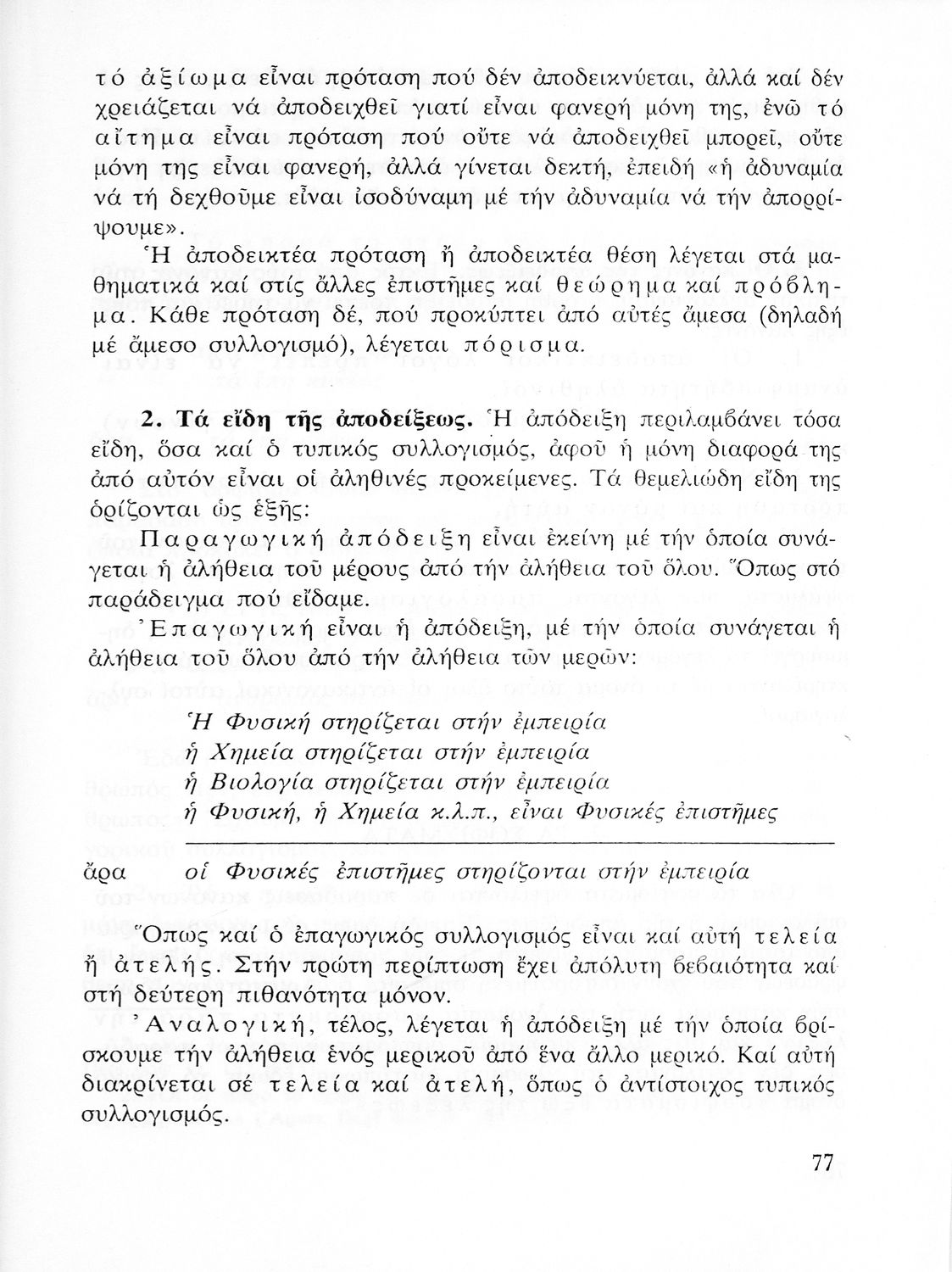 τό ἀξίωμα εἶναι πρόταση πού δέν ἀποδεικνύεται, ἀλλά καί δέν χρειάζεται νά ἀποδειχθεῖ γιατί εἶναι φανερή μόνη της, ἐνῶ τό αἴτημα εἶναι πρόταση πού οὔτε νά ἀποδειχθεῖ μπορεῖ, οὔτε μόνη της εἶναι φανερή, ἀλλά γίνεται δεκτή, ἐπειδή «ἡ ἀδυναμία νά τή δεχθοῦμε εἶναι ἰσοδύναμη μέ τήν ἀδυναμία νά τήν ἀπορρίψουμε».

Ἡ ἀποδεικτέα πρόταση ἤ ἀποδεικτέα θέση λέγεται στά μαθηματικά καί στίς ἄλλες ἐπιστῆμες καί θεώρημα καί πρόβλημα. Κάθε πρόταση δέ, πού προκύπτει ἀπό αὐτές ἄμεσα (δηλαδή μέ ἄμεσο συλλογισμό), λέγεται πόρισμα.

2. Τά εἴδη τῆς ἀποδείξεως. Ἡ ἀπόδειξη περιλαμβάνει τόσα εἴδη, ὅσα καί ὁ τυπικός συλλογισμός, ἀφοῦ ἡ μόνη διαφορά της ἀπό αὐτόν εἶναι οἱ ἀληθινές προκείμενες. Τά θεμελιώδη εἴδη της ὁρίζονται ὡς ἑξῆς:

Παραγωγική ἀπόδειξη εἶναι ἐκείνη μέ τήν ὁποία συνάγεται ἡ ἀλήθεια τοῦ μέρους ἀπό τήν ἀλήθεια τοῦ ὅλου. Ὅπως στό παράδειγμα πού εἴδαμε.

Ἐπαγωγική εἶναι ἡ ἀπόδειξη, μέ τήν ὁποία συνάγεται ἡ ἀλήθεια τοῦ ὅλου ἀπό τήν ἀλήθεια τῶν μερῶν:

Ἡ Φυσική στηρίζεται στήν ἐμπειρία
ἡ Χημεία στηρίζεται στήν ἐμπειρία
ἡ Βιολογία στηρίζεται στήν ἐμπειρία
ἡ Φυσική, ἡ Χημεία κ.λ.π., εἶναι Φυσικές ἐπιστῆμες

ἄρα οἱ Φυσικές ἐπιστῆμες στηρίζονται στήν ἐμπειρία

Ὅπως καί ὁ ἐπαγωγικός συλλογισμός εἶναι καί αὐτή τελεία ἤ ἀτελής. Στήν πρώτη περίπτωση ἔχει ἀπόλυτη βεβαιότητα καί στή δεύτερη πιθανότητα μόνον.

Ἀναλογική, τέλος, λέγεται ἡ ἀπόδειξη μέ τήν ὁποία βρίσκουμε τήν ἀλήθεια ἑνός μερικοῦ ἀπό ἕνα ἄλλο μερικό. Καί αὐτή διακρίνεται σέ τελεία καί ἀτελή, ὅπως ὁ ἀντίστοιχος τυπικός συλλογισμός.

77